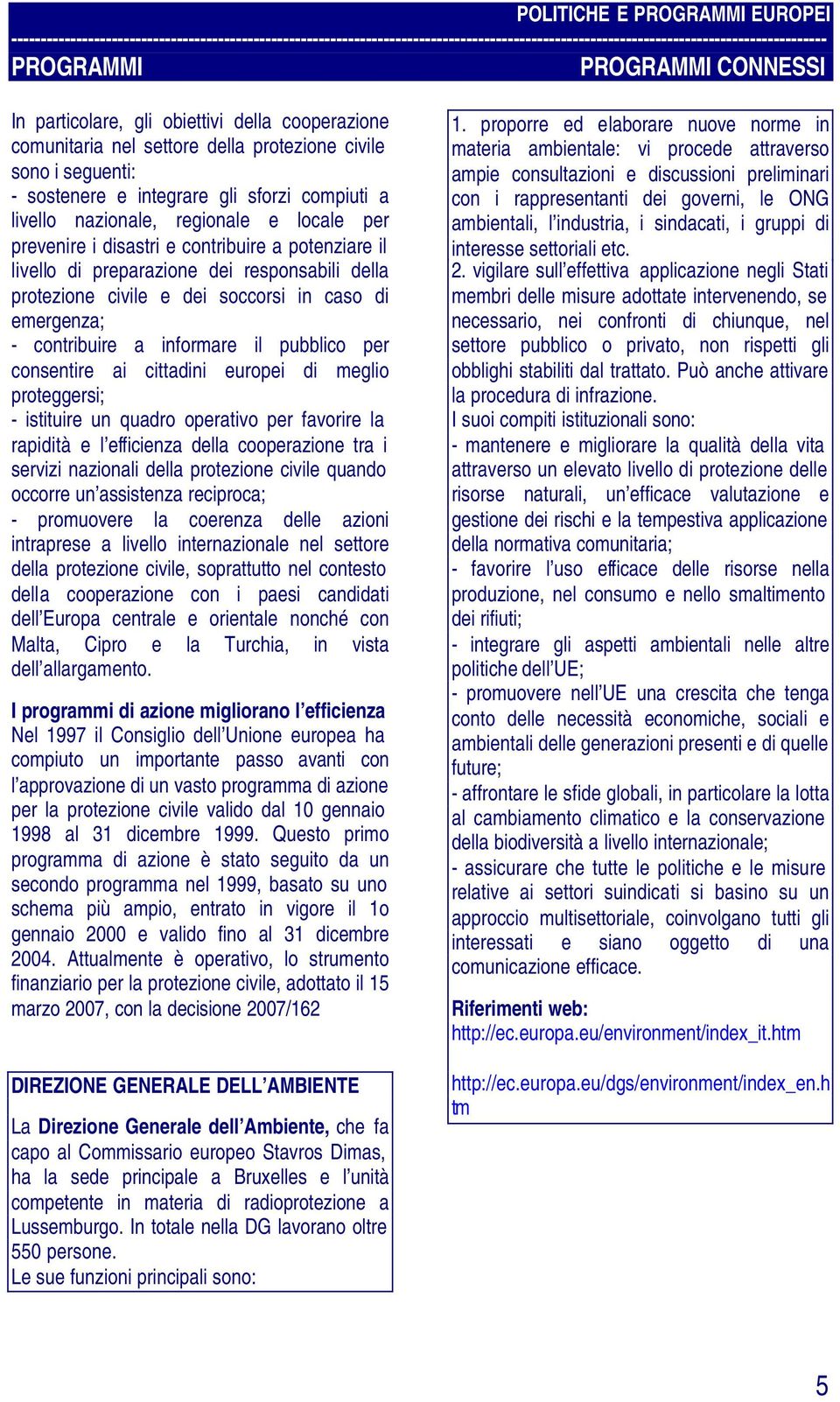 POLITICHE E PROGRAMMI EUROPEI

PROGRAMMI

PROGRAMMI CONNESSI

In particolare, gli obiettivi della cooperazione comunitaria nel settore della protezione civile sono i seguenti:
- sostenere e integrare gli sforzi compiuti a livello nazionale, regionale e locale per prevenire i disastri e contribuire a potenziare il livello di preparazione dei responsabili della protezione civile e dei soccorsi in caso di emergenza;
- contribuire a informare il pubblico per consentire ai cittadini europei di meglio proteggersi;
- istituire un quadro operativo per favorire la rapidità e l'efficienza della cooperazione tra i servizi nazionali della protezione civile quando occorre un'assistenza reciproca;
- promuovere la coerenza delle azioni intraprese a livello internazionale nel settore della protezione civile, soprattutto nel contesto della cooperazione con i paesi candidati dell'Europa centrale e orientale nonché con Malta, Cipro e la Turchia, in vista dell'allargamento.

I programmi di azione migliorano l'efficienza
Nel 1997 il Consiglio dell'Unione europea ha compiuto un importante passo avanti con l'approvazione di un vasto programma di azione per la protezione civile valido dal 10 gennaio 1998 al 31 dicembre 1999. Questo primo programma di azione è stato seguito da un secondo programma nel 1999, basato su uno schema più ampio, entrato in vigore il 1o gennaio 2000 e valido fino al 31 dicembre 2004. Attualmente è operativo, lo strumento finanziario per la protezione civile, adottato il 15 marzo 2007, con la decisione 2007/162

DIREZIONE GENERALE DELL'AMBIENTE

La Direzione Generale dell'Ambiente, che fa capo al Commissario europeo Stavros Dimas, ha la sede principale a Bruxelles e l'unità competente in materia di radioprotezione a Lussemburgo. In totale nella DG lavorano oltre 550 persone.
Le sue funzioni principali sono:

1. proporre ed elaborare nuove norme in materia ambientale: vi procede attraverso ampie consultazioni e discussioni preliminari con i rappresentanti dei governi, le ONG ambientali, l'industria, i sindacati, i gruppi di interesse settoriali etc.
2. vigilare sull'effettiva applicazione negli Stati membri delle misure adottate intervenendo, se necessario, nei confronti di chiunque, nel settore pubblico o privato, non rispetti gli obblighi stabiliti dal trattato. Può anche attivare la procedura di infrazione.
I suoi compiti istituzionali sono:
- mantenere e migliorare la qualità della vita attraverso un elevato livello di protezione delle risorse naturali, un'efficace valutazione e gestione dei rischi e la tempestiva applicazione della normativa comunitaria;
- favorire l'uso efficace delle risorse nella produzione, nel consumo e nello smaltimento dei rifiuti;
- integrare gli aspetti ambientali nelle altre politiche dell'UE;
- promuovere nell'UE una crescita che tenga conto delle necessità economiche, sociali e ambientali delle generazioni presenti e di quelle future;
- affrontare le sfide globali, in particolare la lotta al cambiamento climatico e la conservazione della biodiversità a livello internazionale;
- assicurare che tutte le politiche e le misure relative ai settori suindicati si basino su un approccio multisettoriale, coinvolgano tutti gli interessati e siano oggetto di una comunicazione efficace.

Riferimenti web:
http://ec.europa.eu/environment/index_it.htm

http://ec.europa.eu/dgs/environment/index_en.htm

5